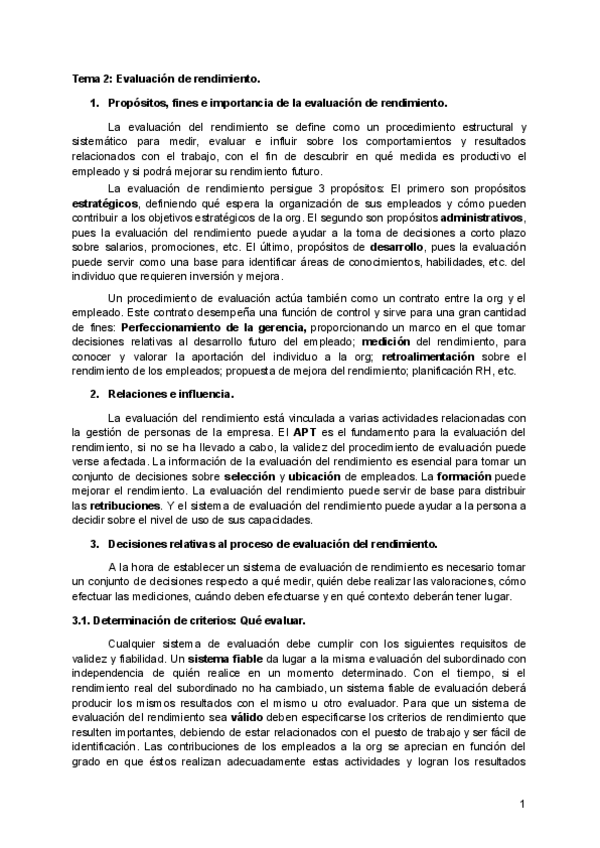 Tema 2: Evaluación de rendimiento.

1. Propósitos, fines e importancia de la evaluación de rendimiento.

La evaluación del rendimiento se define como un procedimiento estructural y sistemático para medir, evaluar e influir sobre los comportamientos y resultados relacionados con el trabajo, con el fin de descubrir en qué medida es productivo el empleado y si podrá mejorar su rendimiento futuro.

La evaluación de rendimiento persigue 3 propósitos: El primero son propósitos estratégicos, definiendo qué espera la organización de sus empleados y cómo pueden contribuir a los objetivos estratégicos de la org. El segundo son propósitos administrativos, pues la evaluación del rendimiento puede ayudar a la toma de decisiones a corto plazo sobre salarios, promociones, etc. El último, propósitos de desarrollo, pues la evaluación puede servir como una base para identificar áreas de conocimientos, habilidades, etc. del individuo que requieren inversión y mejora.

Un procedimiento de evaluación actúa también como un contrato entre la org y el empleado. Este contrato desempeña una función de control y sirve para una gran cantidad de fines: Perfeccionamiento de la gerencia, proporcionando un marco en el que tomar decisiones relativas al desarrollo futuro del empleado; medición del rendimiento, para conocer y valorar la aportación del individuo a la org; retroalimentación sobre el rendimiento de los empleados; propuesta de mejora del rendimiento; planificación RH, etc.

2. Relaciones e influencia.

La evaluación del rendimiento está vinculada a varias actividades relacionadas con la gestión de personas de la empresa. El APT es el fundamento para la evaluación del rendimiento, si no se ha llevado a cabo, la validez del procedimiento de evaluación puede verse afectada. La información de la evaluación del rendimiento es esencial para tomar un conjunto de decisiones sobre selección y ubicación de empleados. La formación puede mejorar el rendimiento. La evaluación del rendimiento puede servir de base para distribuir las retribuciones. Y el sistema de evaluación del rendimiento puede ayudar a la persona a decidir sobre el nivel de uso de sus capacidades.

3. Decisiones relativas al proceso de evaluación del rendimiento.

A la hora de establecer un sistema de evaluación de rendimiento es necesario tomar un conjunto de decisiones respecto a qué medir, quién debe realizar las valoraciones, cómo efectuar las mediciones, cuándo deben efectuarse y en qué contexto deberán tener lugar.

3.1. Determinación de criterios: Qué evaluar.

Cualquier sistema de evaluación debe cumplir con los siguientes requisitos de validez y fiabilidad. Un sistema fiable da lugar a la misma evaluación del subordinado con independencia de quién realice en un momento determinado. Con el tiempo, si el rendimiento real del subordinado no ha cambiado, un sistema fiable de evaluación deberá producir los mismos resultados con el mismo u otro evaluador. Para que un sistema de evaluación del rendimiento sea válido deben especificarse los criterios de rendimiento que resulten importantes, debiendo de estar relacionados con el puesto de trabajo y ser fácil de identificación. Las contribuciones de los empleados a la org se aprecian en función del grado en que éstos realizan adecuadamente estas actividades y logran los resultados

1